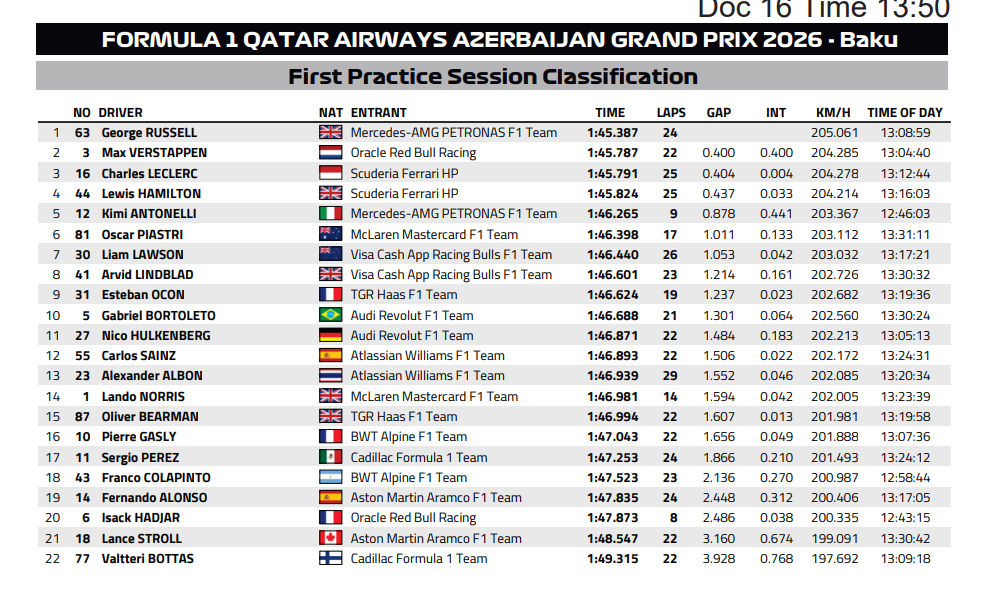 Doc 16 Time 13:50

FORMULA 1 QATAR AIRWAYS AZERBAIJAN GRAND PRIX 2026 - Baku

First Practice Session Classification

|  | NO | DRIVER | NAT | ENTRANT | TIME | LAPS | GAP | INT | KM/H | TIME OF DAY |
|---|---|---|---|---|---|---|---|---|---|---|
| 1 | 63 | George RUSSELL |  | Mercedes-AMG PETRONAS F1 Team | 1:45.387 | 24 |  |  | 205.061 | 13:08:59 |
| 2 | 3 | Max VERSTAPPEN |  | Oracle Red Bull Racing | 1:45.787 | 22 | 0.400 | 0.400 | 204.285 | 13:04:40 |
| 3 | 16 | Charles LECLERC |  | Scuderia Ferrari HP | 1:45.791 | 25 | 0.404 | 0.004 | 204.278 | 13:12:44 |
| 4 | 44 | Lewis HAMILTON |  | Scuderia Ferrari HP | 1:45.824 | 25 | 0.437 | 0.033 | 204.214 | 13:16:03 |
| 5 | 12 | Kimi ANTONELLI |  | Mercedes-AMG PETRONAS F1 Team | 1:46.265 | 9 | 0.878 | 0.441 | 203.367 | 12:46:03 |
| 6 | 81 | Oscar PIASTRI |  | McLaren Mastercard F1 Team | 1:46.398 | 17 | 1.011 | 0.133 | 203.112 | 13:31:11 |
| 7 | 30 | Liam LAWSON |  | Visa Cash App Racing Bulls F1 Team | 1:46.440 | 26 | 1.053 | 0.042 | 203.032 | 13:17:21 |
| 8 | 41 | Arvid LINDBLAD |  | Visa Cash App Racing Bulls F1 Team | 1:46.601 | 23 | 1.214 | 0.161 | 202.726 | 13:30:32 |
| 9 | 31 | Esteban OCON |  | TGR Haas F1 Team | 1:46.624 | 19 | 1.237 | 0.023 | 202.682 | 13:19:36 |
| 10 | 5 | Gabriel BORTOLETO |  | Audi Revolut F1 Team | 1:46.688 | 21 | 1.301 | 0.064 | 202.560 | 13:30:24 |
| 11 | 27 | Nico HULKENBERG |  | Audi Revolut F1 Team | 1:46.871 | 22 | 1.484 | 0.183 | 202.213 | 13:05:13 |
| 12 | 55 | Carlos SAINZ |  | Atlassian Williams F1 Team | 1:46.893 | 22 | 1.506 | 0.022 | 202.172 | 13:24:31 |
| 13 | 23 | Alexander ALBON |  | Atlassian Williams F1 Team | 1:46.939 | 29 | 1.552 | 0.046 | 202.085 | 13:20:34 |
| 14 | 1 | Lando NORRIS |  | McLaren Mastercard F1 Team | 1:46.981 | 14 | 1.594 | 0.042 | 202.005 | 13:23:39 |
| 15 | 87 | Oliver BEARMAN |  | TGR Haas F1 Team | 1:46.994 | 22 | 1.607 | 0.013 | 201.981 | 13:19:58 |
| 16 | 10 | Pierre GASLY |  | BWT Alpine F1 Team | 1:47.043 | 22 | 1.656 | 0.049 | 201.888 | 13:07:36 |
| 17 | 11 | Sergio PEREZ |  | Cadillac Formula 1 Team | 1:47.253 | 24 | 1.866 | 0.210 | 201.493 | 13:24:12 |
| 18 | 43 | Franco COLAPINTO |  | BWT Alpine F1 Team | 1:47.523 | 23 | 2.136 | 0.270 | 200.987 | 12:58:44 |
| 19 | 14 | Fernando ALONSO |  | Aston Martin Aramco F1 Team | 1:47.835 | 24 | 2.448 | 0.312 | 200.406 | 13:17:05 |
| 20 | 6 | Isack HADJAR |  | Oracle Red Bull Racing | 1:47.873 | 8 | 2.486 | 0.038 | 200.335 | 12:43:15 |
| 21 | 18 | Lance STROLL |  | Aston Martin Aramco F1 Team | 1:48.547 | 22 | 3.160 | 0.674 | 199.091 | 13:30:42 |
| 22 | 77 | Valtteri BOTTAS |  | Cadillac Formula 1 Team | 1:49.315 | 22 | 3.928 | 0.768 | 197.692 | 13:09:18 |